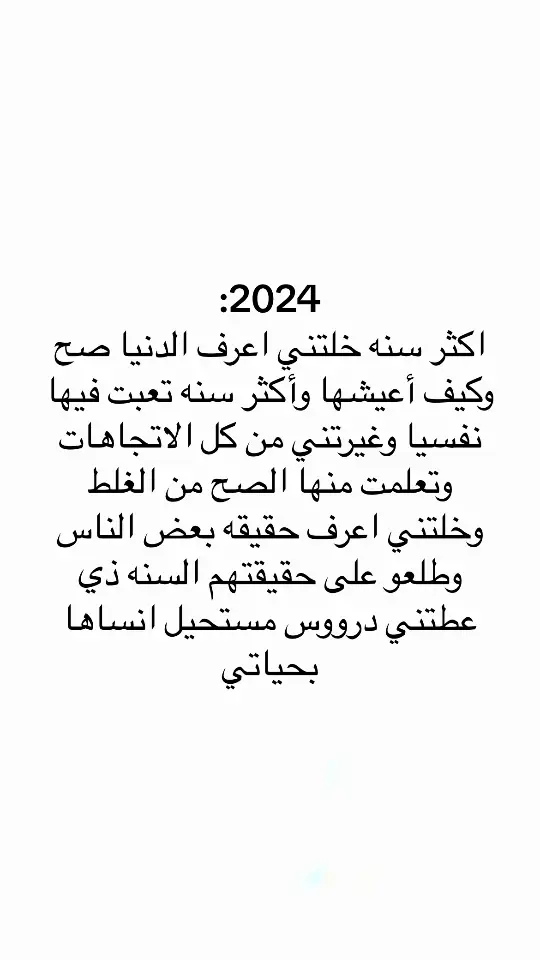 2024:
اكثر سنه خلتني اعرف الدنيا صح وكيف أعيشها وأكثر سنه تعبت فيها نفسيا وغيرتني من كل الاتجاهات وتعلمت منها الصح من الغلط وخلتني اعرف حقيقه بعض الناس وطلعو على حقيقتهم السنه ذي عطتني درووس مستحيل انساها بحياتي